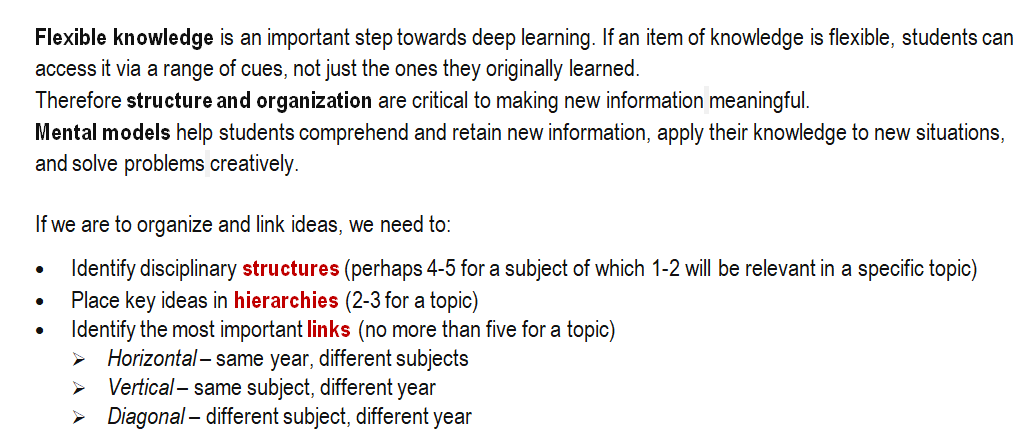 Flexible knowledge is an important step towards deep learning. If an item of knowledge is flexible, students can access it via a range of cues, not just the ones they originally learned.
Therefore structure and organization are critical to making new information meaningful.
Mental models help students comprehend and retain new information, apply their knowledge to new situations, and solve problems creatively.

If we are to organize and link ideas, we need to:

• Identify disciplinary structures (perhaps 4-5 for a subject of which 1-2 will be relevant in a specific topic)
• Place key ideas in hierarchies (2-3 for a topic)
• Identify the most important links (no more than five for a topic)
➢ Horizontal – same year, different subjects
➢ Vertical – same subject, different year
➢ Diagonal – different subject, different year